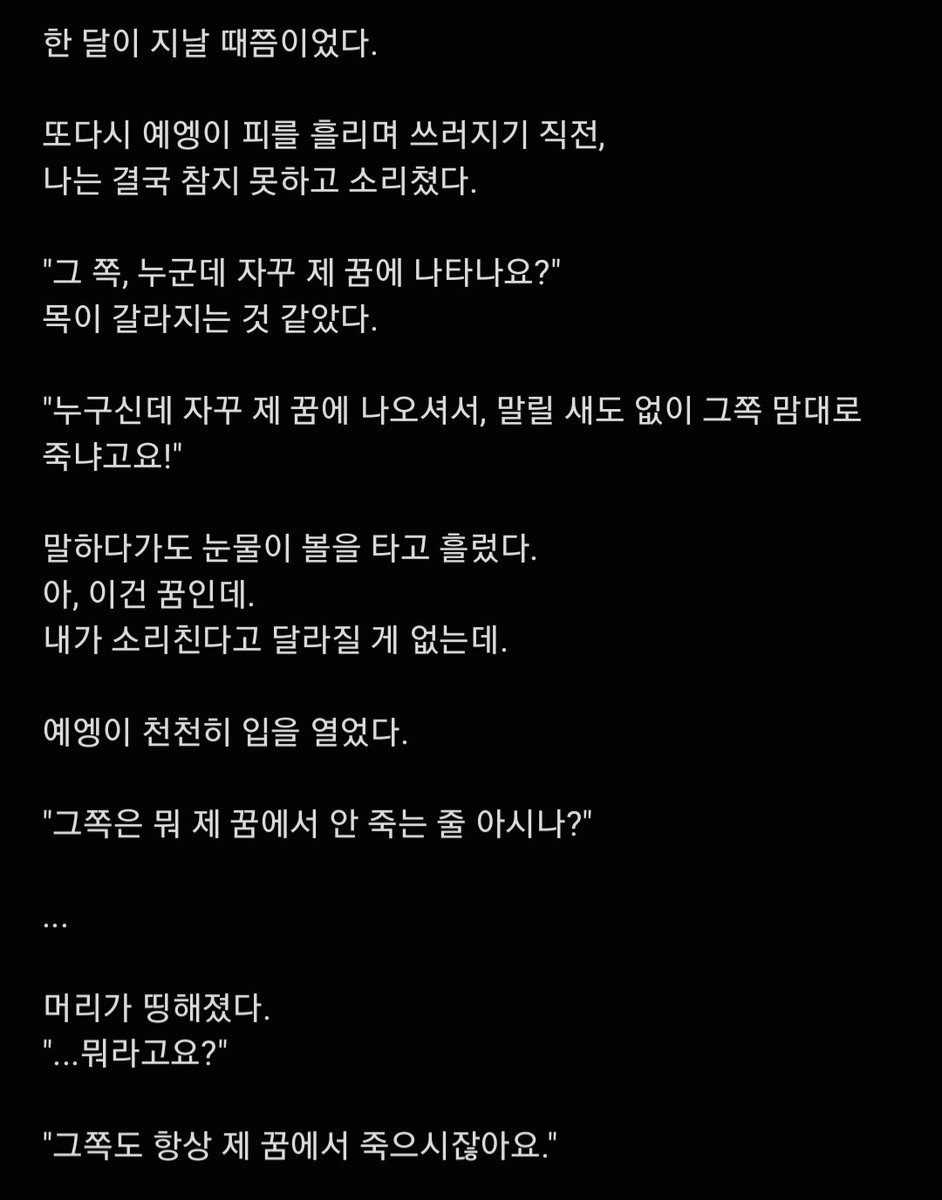 한 달이 지날 때쯤이었다.

또다시 예엥이 피를 흘리며 쓰러지기 직전,
나는 결국 참지 못하고 소리쳤다.

"그 쪽, 누군데 자꾸 제 꿈에 나타나요?"
목이 갈라지는 것 같았다.

"누구신데 자꾸 제 꿈에 나오셔서, 말릴 새도 없이 그쪽 맘대로 죽냐고요!"

말하다가도 눈물이 볼을 타고 흘렀다.
아, 이건 꿈인데.
내가 소리친다고 달라질 게 없는데.

예엥이 천천히 입을 열었다.

"그쪽은 뭐 제 꿈에서 안 죽는 줄 아시나?"

...

머리가 띵해졌다.
"...뭐라고요?"

"그쪽도 항상 제 꿈에서 죽으시잖아요."